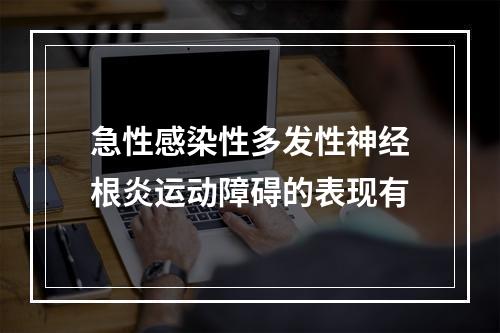 急性感染性多发性神经根炎运动障碍的表现有